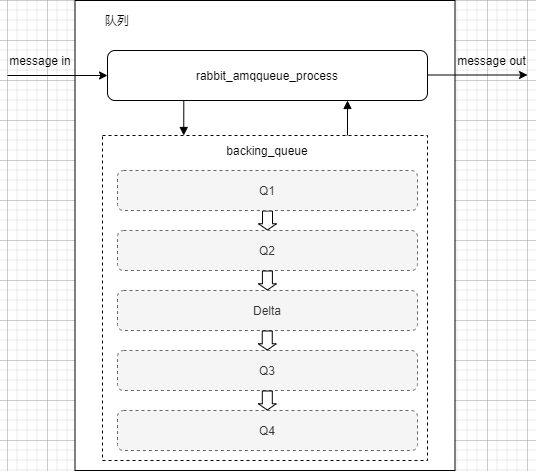 队列

message in

rabbit_amqqueue_process

message out

backing_queue

Q1

Q2

Delta

Q3

Q4